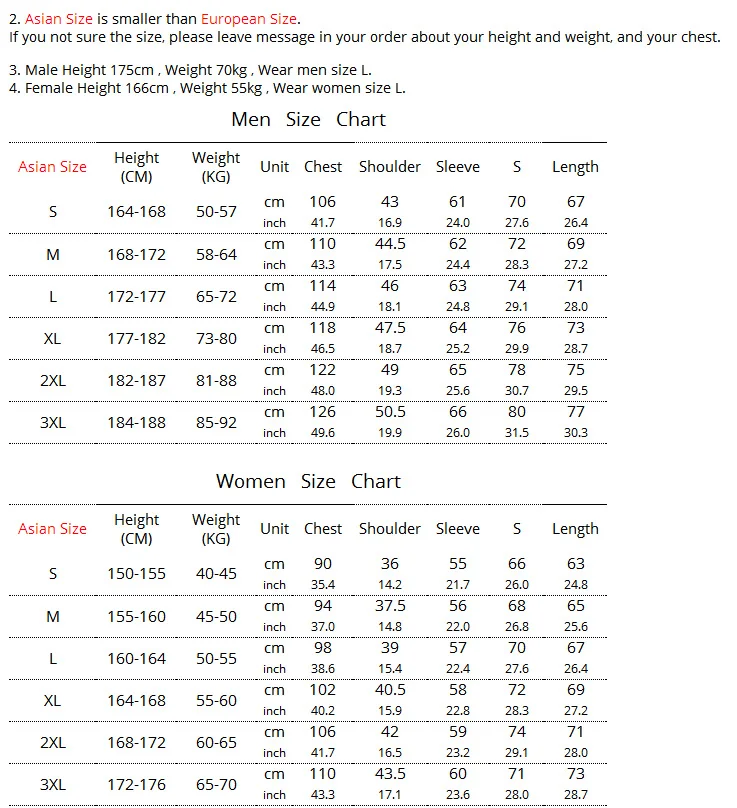 2. Asian Size is smaller than European Size.
If you not sure the size, please leave message in your order about your height and weight, and your chest.

3. Male Height 175cm , Weight 70kg , Wear men size L.
4. Female Height 166cm , Weight 55kg , Wear women size L.

Men Size Chart

| Asian Size | Height (CM) | Weight (KG) | Unit | Chest | Shoulder | Sleeve | S | Length |
|---|---|---|---|---|---|---|---|---|
| S | 164-168 | 50-57 | cm | 106 | 43 | 61 | 70 | 67 |
| | | | inch | 41.7 | 16.9 | 24.0 | 27.6 | 26.4 |
| M | 168-172 | 58-64 | cm | 110 | 44.5 | 62 | 72 | 69 |
| | | | inch | 43.3 | 17.5 | 24.4 | 28.3 | 27.2 |
| L | 172-177 | 65-72 | cm | 114 | 46 | 63 | 74 | 71 |
| | | | inch | 44.9 | 18.1 | 24.8 | 29.1 | 28.0 |
| XL | 177-182 | 73-80 | cm | 118 | 47.5 | 64 | 76 | 73 |
| | | | inch | 46.5 | 18.7 | 25.2 | 29.9 | 28.7 |
| 2XL | 182-187 | 81-88 | cm | 122 | 49 | 65 | 78 | 75 |
| | | | inch | 48.0 | 19.3 | 25.6 | 30.7 | 29.5 |
| 3XL | 184-188 | 85-92 | cm | 126 | 50.5 | 66 | 80 | 77 |
| | | | inch | 49.6 | 19.9 | 26.0 | 31.5 | 30.3 |

Women Size Chart

| Asian Size | Height (CM) | Weight (KG) | Unit | Chest | Shoulder | Sleeve | S | Length |
|---|---|---|---|---|---|---|---|---|
| S | 150-155 | 40-45 | cm | 90 | 36 | 55 | 66 | 63 |
| | | | inch | 35.4 | 14.2 | 21.7 | 26.0 | 24.8 |
| M | 155-160 | 45-50 | cm | 94 | 37.5 | 56 | 68 | 65 |
| | | | inch | 37.0 | 14.8 | 22.0 | 26.8 | 25.6 |
| L | 160-164 | 50-55 | cm | 98 | 39 | 57 | 70 | 67 |
| | | | inch | 38.6 | 15.4 | 22.4 | 27.6 | 26.4 |
| XL | 164-168 | 55-60 | cm | 102 | 40.5 | 58 | 72 | 69 |
| | | | inch | 40.2 | 15.9 | 22.8 | 28.3 | 27.2 |
| 2XL | 168-172 | 60-65 | cm | 106 | 42 | 59 | 74 | 71 |
| | | | inch | 41.7 | 16.5 | 23.2 | 29.1 | 28.0 |
| 3XL | 172-176 | 65-70 | cm | 110 | 43.5 | 60 | 71 | 73 |
| | | | inch | 43.3 | 17.1 | 23.6 | 28.0 | 28.7 |